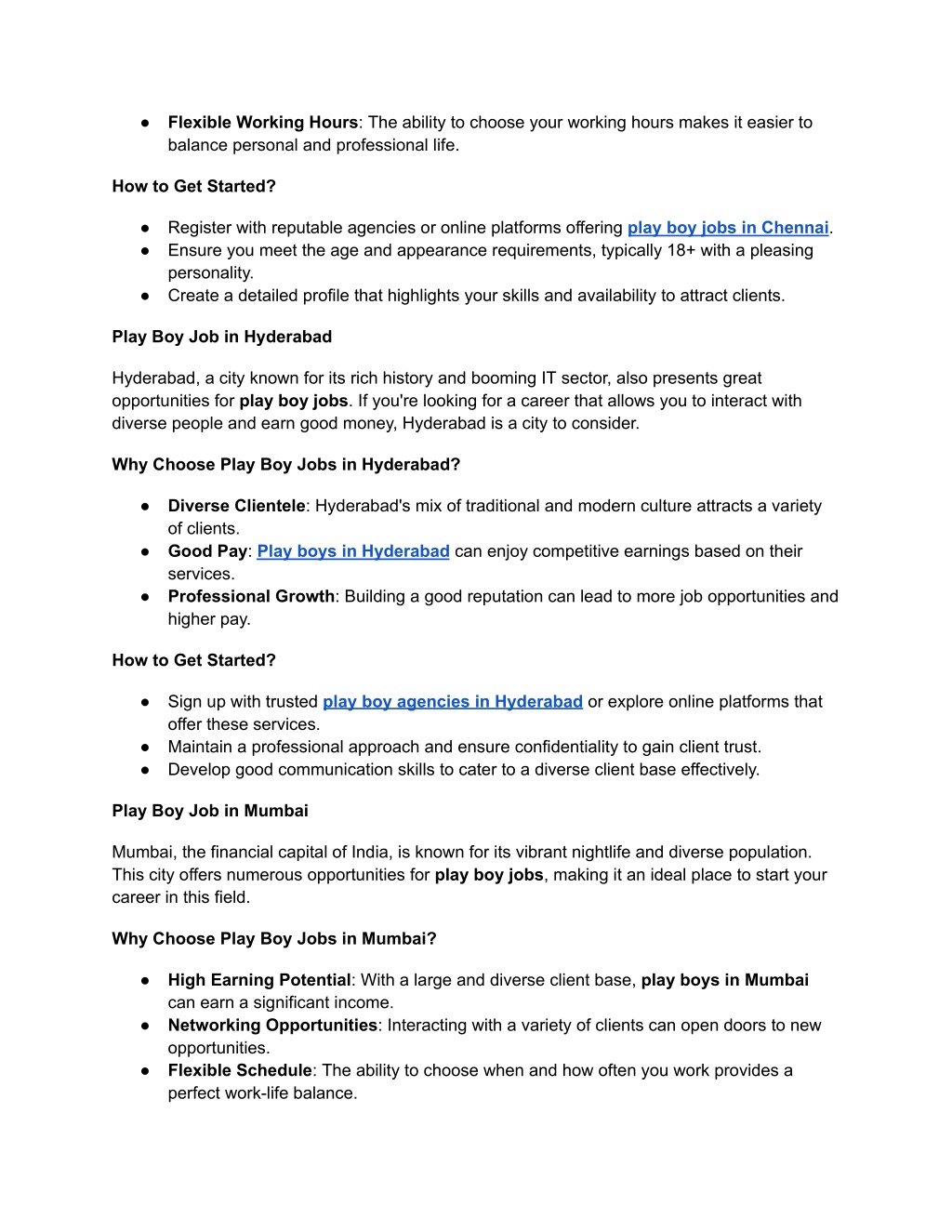 ● Flexible Working Hours: The ability to choose your working hours makes it easier to balance personal and professional life.

How to Get Started?

● Register with reputable agencies or online platforms offering play boy jobs in Chennai.
● Ensure you meet the age and appearance requirements, typically 18+ with a pleasing personality.
● Create a detailed profile that highlights your skills and availability to attract clients.

Play Boy Job in Hyderabad

Hyderabad, a city known for its rich history and booming IT sector, also presents great opportunities for play boy jobs. If you're looking for a career that allows you to interact with diverse people and earn good money, Hyderabad is a city to consider.

Why Choose Play Boy Jobs in Hyderabad?

● Diverse Clientele: Hyderabad's mix of traditional and modern culture attracts a variety of clients.
● Good Pay: Play boys in Hyderabad can enjoy competitive earnings based on their services.
● Professional Growth: Building a good reputation can lead to more job opportunities and higher pay.

How to Get Started?

● Sign up with trusted play boy agencies in Hyderabad or explore online platforms that offer these services.
● Maintain a professional approach and ensure confidentiality to gain client trust.
● Develop good communication skills to cater to a diverse client base effectively.

Play Boy Job in Mumbai

Mumbai, the financial capital of India, is known for its vibrant nightlife and diverse population. This city offers numerous opportunities for play boy jobs, making it an ideal place to start your career in this field.

Why Choose Play Boy Jobs in Mumbai?

● High Earning Potential: With a large and diverse client base, play boys in Mumbai can earn a significant income.
● Networking Opportunities: Interacting with a variety of clients can open doors to new opportunities.
● Flexible Schedule: The ability to choose when and how often you work provides a perfect work-life balance.